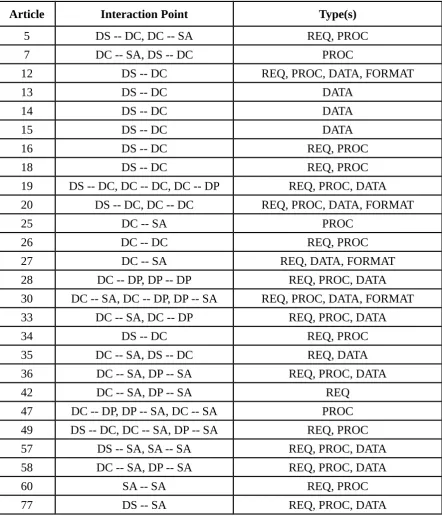 | Article | Interaction Point | Type(s) |
|---|---|---|
| 5 | DS -- DC, DC -- SA | REQ, PROC |
| 7 | DC -- SA, DS -- DC | PROC |
| 12 | DS -- DC | REQ, PROC, DATA, FORMAT |
| 13 | DS -- DC | DATA |
| 14 | DS -- DC | DATA |
| 15 | DS -- DC | DATA |
| 16 | DS -- DC | REQ, PROC |
| 18 | DS -- DC | REQ, PROC |
| 19 | DS -- DC, DC -- DC, DC -- DP | REQ, PROC, DATA |
| 20 | DS -- DC, DC -- DC | REQ, PROC, DATA, FORMAT |
| 25 | DC -- SA | PROC |
| 26 | DC -- DC | REQ, PROC |
| 27 | DC -- SA | REQ, DATA, FORMAT |
| 28 | DC -- DP, DP -- DP | REQ, PROC, DATA |
| 30 | DC -- SA, DC -- DP, DP -- SA | REQ, PROC, DATA, FORMAT |
| 33 | DC -- SA, DC -- DP | REQ, PROC, DATA |
| 34 | DS -- DC | REQ, PROC |
| 35 | DC -- SA, DS -- DC | REQ, DATA |
| 36 | DC -- SA, DP -- SA | REQ, PROC, DATA |
| 42 | DC -- SA, DP -- SA | REQ |
| 47 | DC -- DP, DP -- SA, DC -- SA | PROC |
| 49 | DS -- DC, DC -- SA, DP -- SA | REQ, PROC |
| 57 | DS -- SA, SA -- SA | REQ, PROC, DATA |
| 58 | DC -- SA, DP -- SA | REQ, PROC, DATA |
| 60 | SA -- SA | REQ, PROC |
| 77 | DS -- SA | REQ, PROC, DATA |